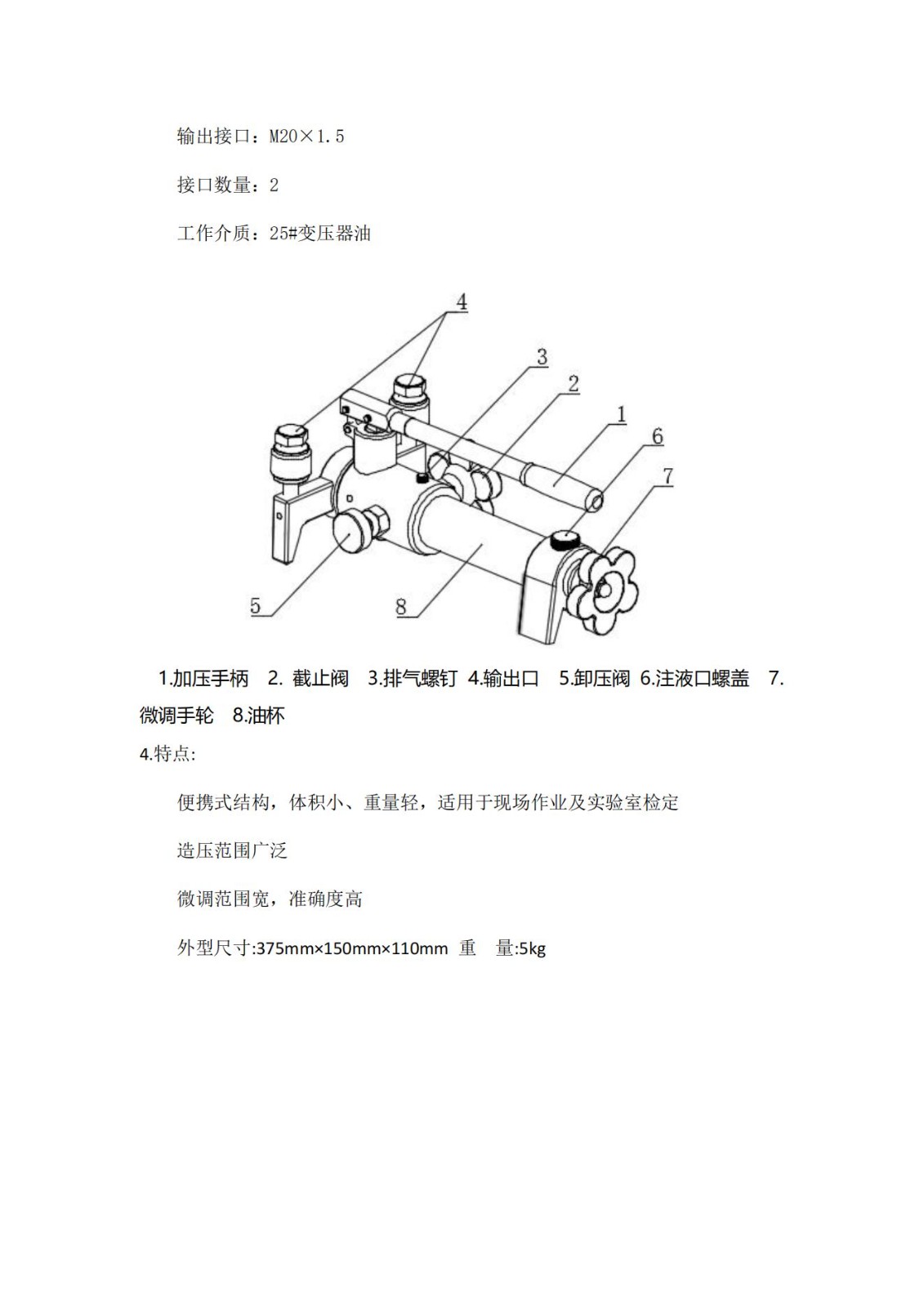 输出接口：M20×1.5

接口数量：2

工作介质：25#变压器油

4

3

2

1

6

7

5

8

1.加压手柄　2. 截止阀　3.排气螺钉 4.输出口　5.卸压阀 6.注液口螺盖　7.微调手轮　8.油杯

4.特点:

便携式结构，体积小、重量轻，适用于现场作业及实验室检定

造压范围广泛

微调范围宽，准确度高

外型尺寸:375mm×150mm×110mm 重　量:5kg